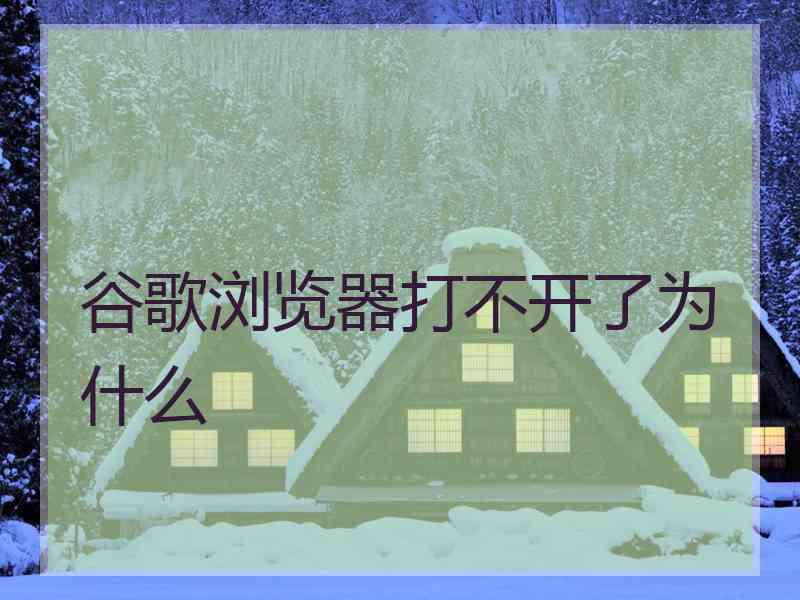 谷歌浏览器打不开了为什么